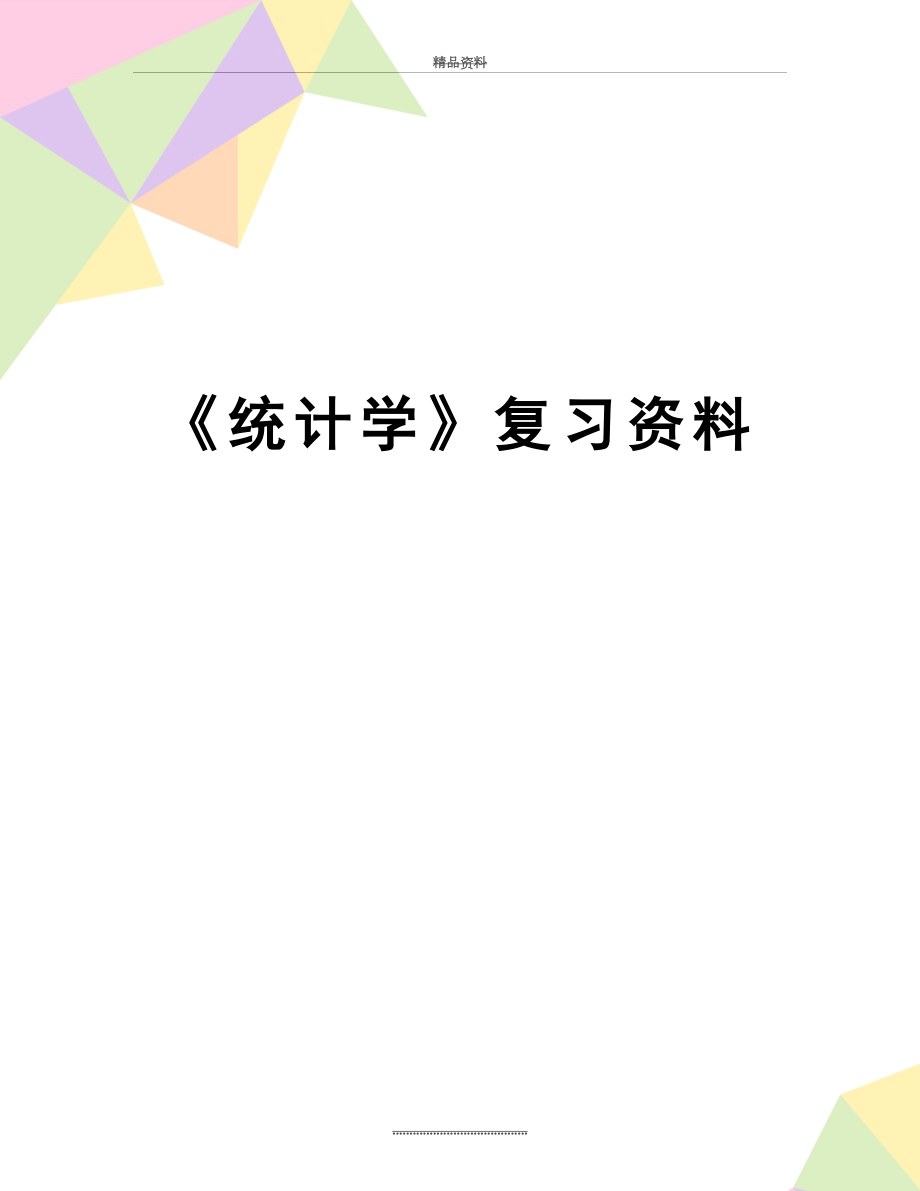 精品资料

《统计学》复习资料